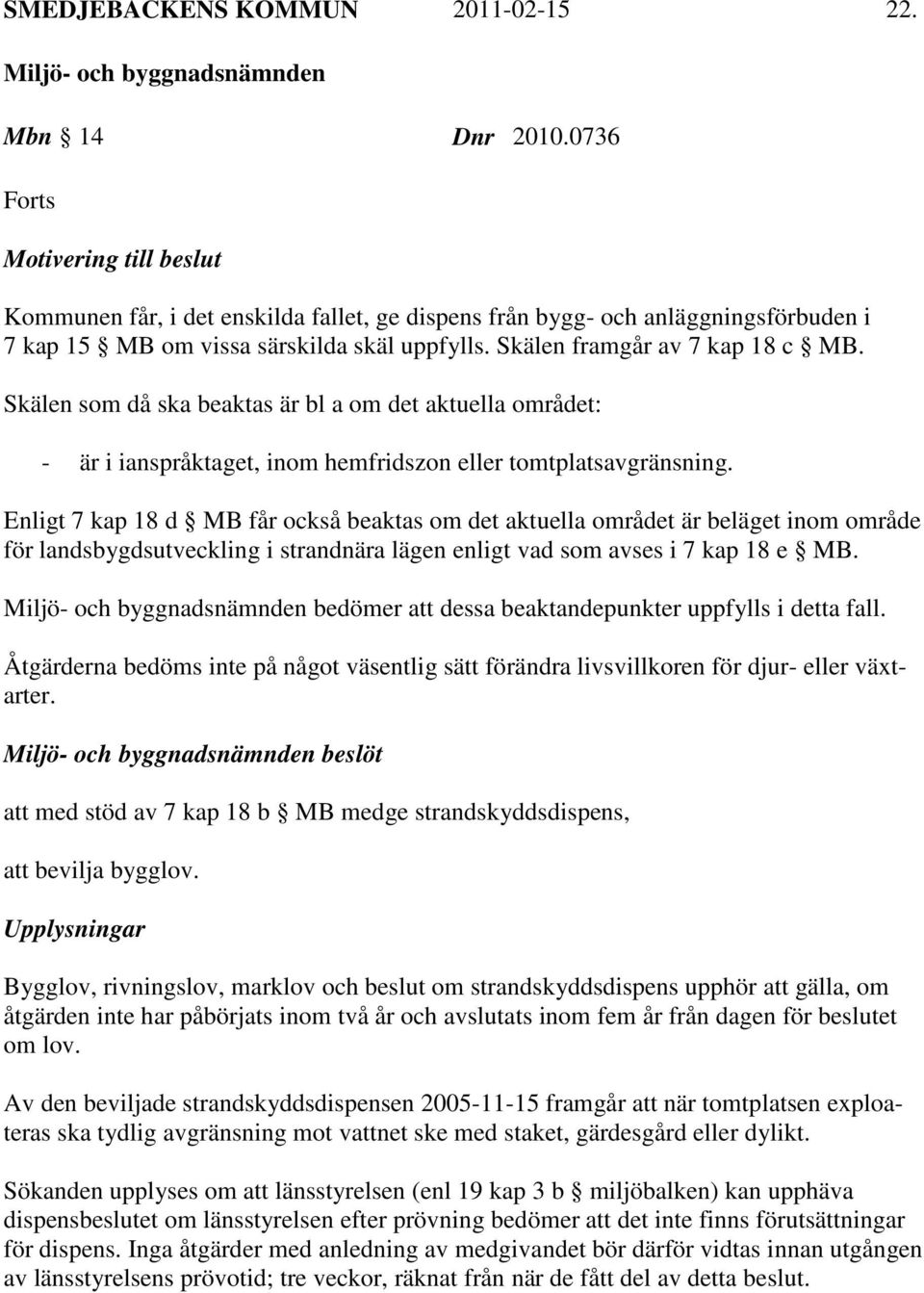 SMEDJEBACKENS KOMMUN 2011-02-15 22.

Miljö- och byggnadsnämnden

Mbn § 14 Dnr 2010.0736

Forts

Motivering till beslut

Kommunen får, i det enskilda fallet, ge dispens från bygg- och anläggningsförbuden i 7 kap 15 § MB om vissa särskilda skäl uppfylls. Skälen framgår av 7 kap 18 c § MB.

Skälen som då ska beaktas är bl a om det aktuella området:

- är i ianspråktaget, inom hemfridszon eller tomtplatsavgränsning.

Enligt 7 kap 18 d § MB får också beaktas om det aktuella området är beläget inom område för landsbygdsutveckling i strandnära lägen enligt vad som avses i 7 kap 18 e § MB.

Miljö- och byggnadsnämnden bedömer att dessa beaktandepunkter uppfylls i detta fall.

Åtgärderna bedöms inte på något väsentlig sätt förändra livsvillkoren för djur- eller växtarter.

Miljö- och byggnadsnämnden beslöt

att med stöd av 7 kap 18 b § MB medge strandskyddsdispens,

att bevilja bygglov.

Upplysningar

Bygglov, rivningslov, marklov och beslut om strandskyddsdispens upphör att gälla, om åtgärden inte har påbörjats inom två år och avslutats inom fem år från dagen för beslutet om lov.

Av den beviljade strandskyddsdispensen 2005-11-15 framgår att när tomtplatsen exploateras ska tydlig avgränsning mot vattnet ske med staket, gärdesgård eller dylikt.

Sökanden upplyses om att länsstyrelsen (enl 19 kap 3 b § miljöbalken) kan upphäva dispensbeslutet om länsstyrelsen efter prövning bedömer att det inte finns förutsättningar för dispens. Inga åtgärder med anledning av medgivandet bör därför vidtas innan utgången av länsstyrelsens prövotid; tre veckor, räknat från när de fått del av detta beslut.